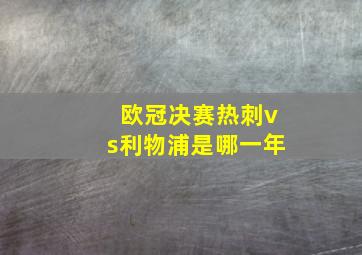 欧冠决赛热刺vs利物浦是哪一年